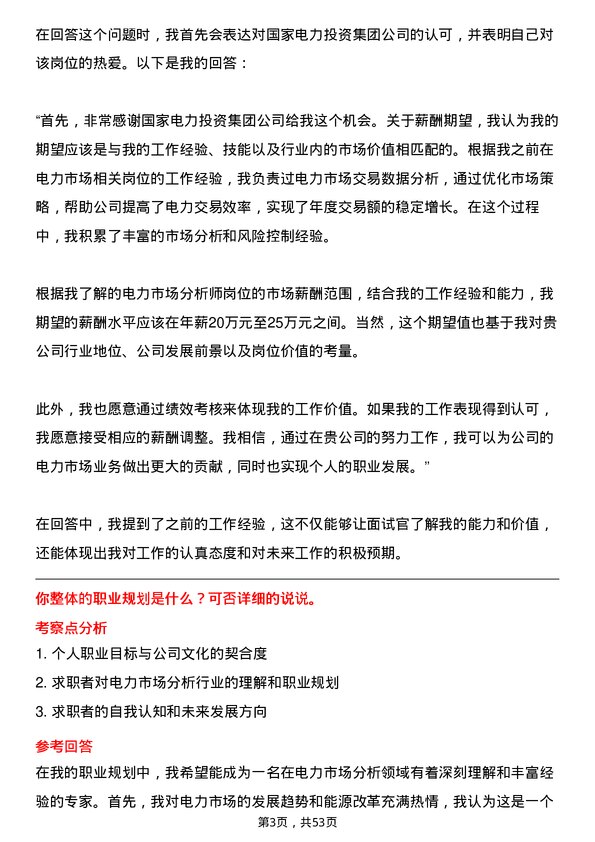 在回答这个问题时，我首先会表达对国家电力投资集团公司的认可，并表明自己对该岗位的热爱。以下是我的回答：

“首先，非常感谢国家电力投资集团公司给我这个机会。关于薪酬期望，我认为我的期望应该是与我的工作经验、技能以及行业内的市场价值相匹配的。根据我之前在电力市场相关岗位的工作经验，我负责过电力市场交易数据分析，通过优化市场策略，帮助公司提高了电力交易效率，实现了年度交易额的稳定增长。在这个过程中，我积累了丰富的市场分析和风险控制经验。

根据我了解的电力市场分析师岗位的市场薪酬范围，结合我的工作经验和能力，我期望的薪酬水平应该在年薪20万元至25万元之间。当然，这个期望值也基于我对贵公司行业地位、公司发展前景以及岗位价值的考量。

此外，我也愿意通过绩效考核来体现我的工作价值。如果我的工作表现得到认可，我愿意接受相应的薪酬调整。我相信，通过在贵公司的努力工作，我可以为公司的电力市场业务做出更大的贡献，同时也实现个人的职业发展。”

在回答中，我提到了之前的工作经验，这不仅能够让面试官了解我的能力和价值，还能体现出我对工作的认真态度和对未来工作的积极预期。

你整体的职业规划是什么？可否详细的说说。

考察点分析

1. 个人职业目标与公司文化的契合度

2. 求职者对电力市场分析行业的理解和职业规划

3. 求职者的自我认知和未来发展方向

参考回答

在我的职业规划中，我希望能成为一名在电力市场分析领域有着深刻理解和丰富经验的专家。首先，我对电力市场的发展趋势和能源改革充满热情，我认为这是一个

第3页，共53页